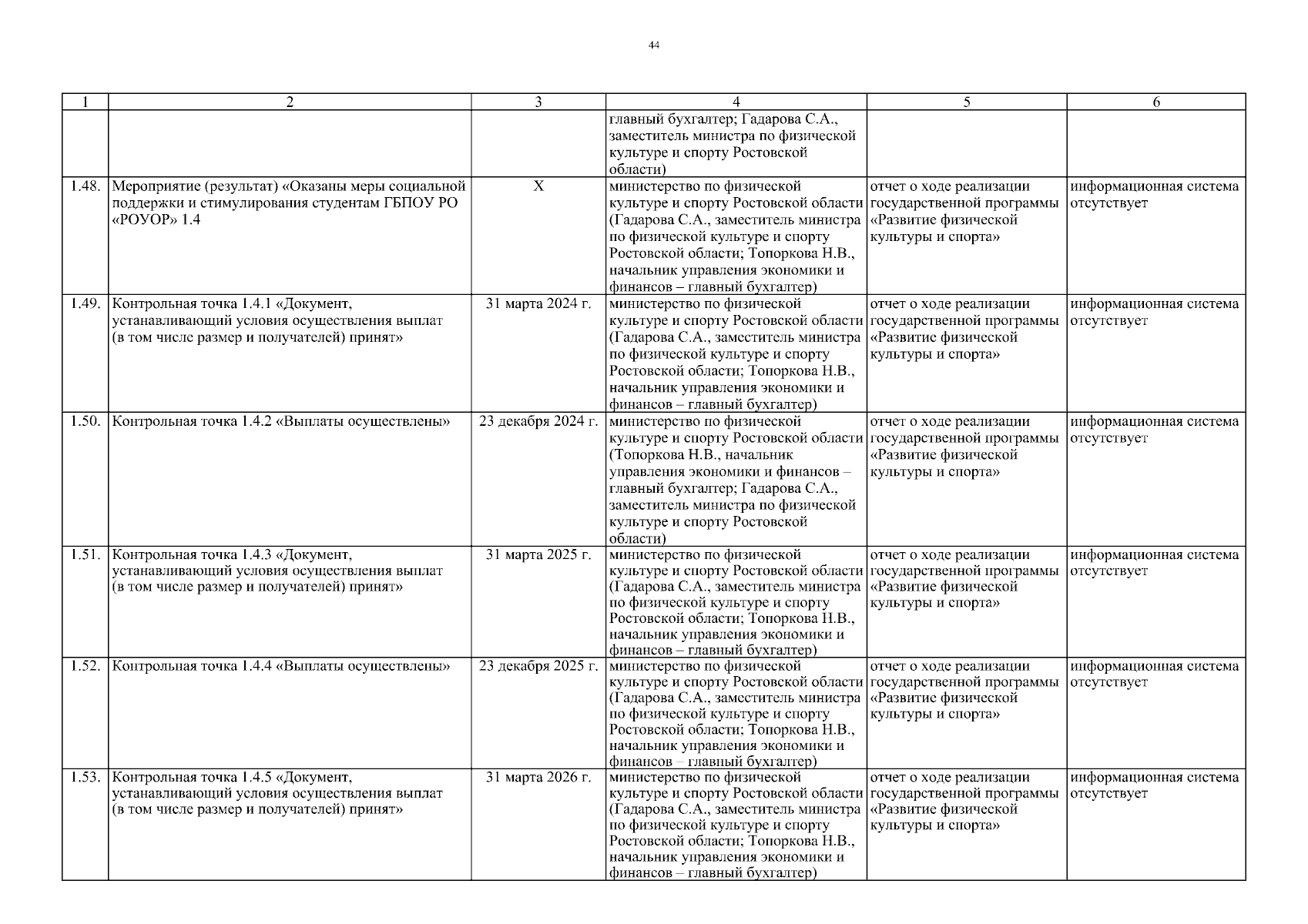 44

| 1 | 2 | 3 | 4 | 5 | 6 |
|---|---|---|---|---|---|
| | | | главный бухгалтер; Гадарова С.А., заместитель министра по физической культуре и спорту Ростовской области) | | |
| 1.48. | Мероприятие (результат) «Оказаны меры социальной поддержки и стимулирования студентам ГБПОУ РО «РОУОР» 1.4 | Х | министерство по физической культуре и спорту Ростовской области (Гадарова С.А., заместитель министра по физической культуре и спорту Ростовской области; Топоркова Н.В., начальник управления экономики и финансов – главный бухгалтер) | отчет о ходе реализации государственной программы «Развитие физической культуры и спорта» | информационная система отсутствует |
| 1.49. | Контрольная точка 1.4.1 «Документ, устанавливающий условия осуществления выплат (в том числе размер и получателей) принят» | 31 марта 2024 г. | министерство по физической культуре и спорту Ростовской области (Гадарова С.А., заместитель министра по физической культуре и спорту Ростовской области; Топоркова Н.В., начальник управления экономики и финансов – главный бухгалтер) | отчет о ходе реализации государственной программы «Развитие физической культуры и спорта» | информационная система отсутствует |
| 1.50. | Контрольная точка 1.4.2 «Выплаты осуществлены» | 23 декабря 2024 г. | министерство по физической культуре и спорту Ростовской области (Топоркова Н.В., начальник управления экономики и финансов – главный бухгалтер; Гадарова С.А., заместитель министра по физической культуре и спорту Ростовской области) | отчет о ходе реализации государственной программы «Развитие физической культуры и спорта» | информационная система отсутствует |
| 1.51. | Контрольная точка 1.4.3 «Документ, устанавливающий условия осуществления выплат (в том числе размер и получателей) принят» | 31 марта 2025 г. | министерство по физической культуре и спорту Ростовской области (Гадарова С.А., заместитель министра по физической культуре и спорту Ростовской области; Топоркова Н.В., начальник управления экономики и финансов – главный бухгалтер) | отчет о ходе реализации государственной программы «Развитие физической культуры и спорта» | информационная система отсутствует |
| 1.52. | Контрольная точка 1.4.4 «Выплаты осуществлены» | 23 декабря 2025 г. | министерство по физической культуре и спорту Ростовской области (Гадарова С.А., заместитель министра по физической культуре и спорту Ростовской области; Топоркова Н.В., начальник управления экономики и финансов – главный бухгалтер) | отчет о ходе реализации государственной программы «Развитие физической культуры и спорта» | информационная система отсутствует |
| 1.53. | Контрольная точка 1.4.5 «Документ, устанавливающий условия осуществления выплат (в том числе размер и получателей) принят» | 31 марта 2026 г. | министерство по физической культуре и спорту Ростовской области (Гадарова С.А., заместитель министра по физической культуре и спорту Ростовской области; Топоркова Н.В., начальник управления экономики и финансов – главный бухгалтер) | отчет о ходе реализации государственной программы «Развитие физической культуры и спорта» | информационная система отсутствует |